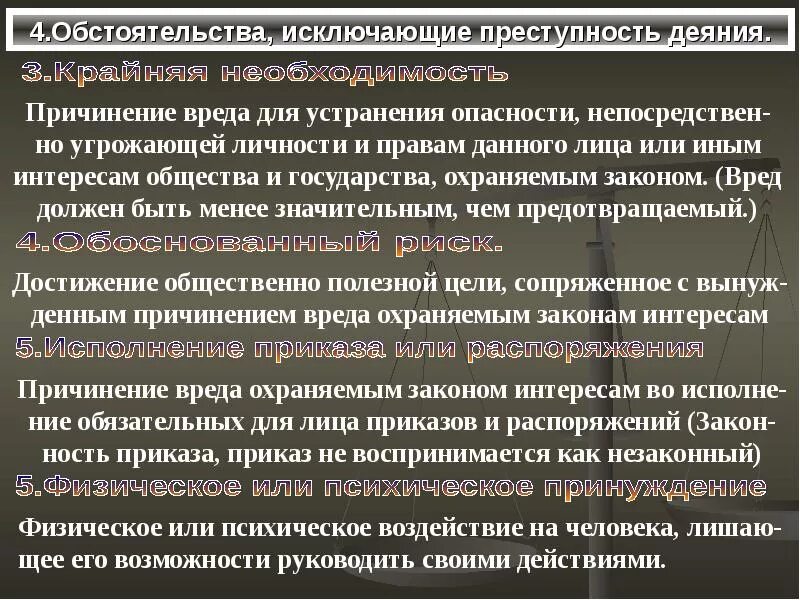 4.Обстоятельства, исключающие преступность деяния.

3.Крайняя необходимость

Причинение вреда для устранения опасности, непосредственно угрожающей личности и правам данного лица или иным интересам общества и государства, охраняемым законом. (Вред должен быть менее значительным, чем предотвращаемый.)

4.Обоснованный риск.

Достижение общественно полезной цели, сопряженное с вынужденным причинением вреда охраняемым законам интересам

5.Исполнение приказа или распоряжения

Причинение вреда охраняемым законом интересам во исполнение обязательных для лица приказов и распоряжений (Законность приказа, приказ не воспринимается как незаконный)

5.Физическое или психическое принуждение

Физическое или психическое воздействие на человека, лишающее его возможности руководить своими действиями.